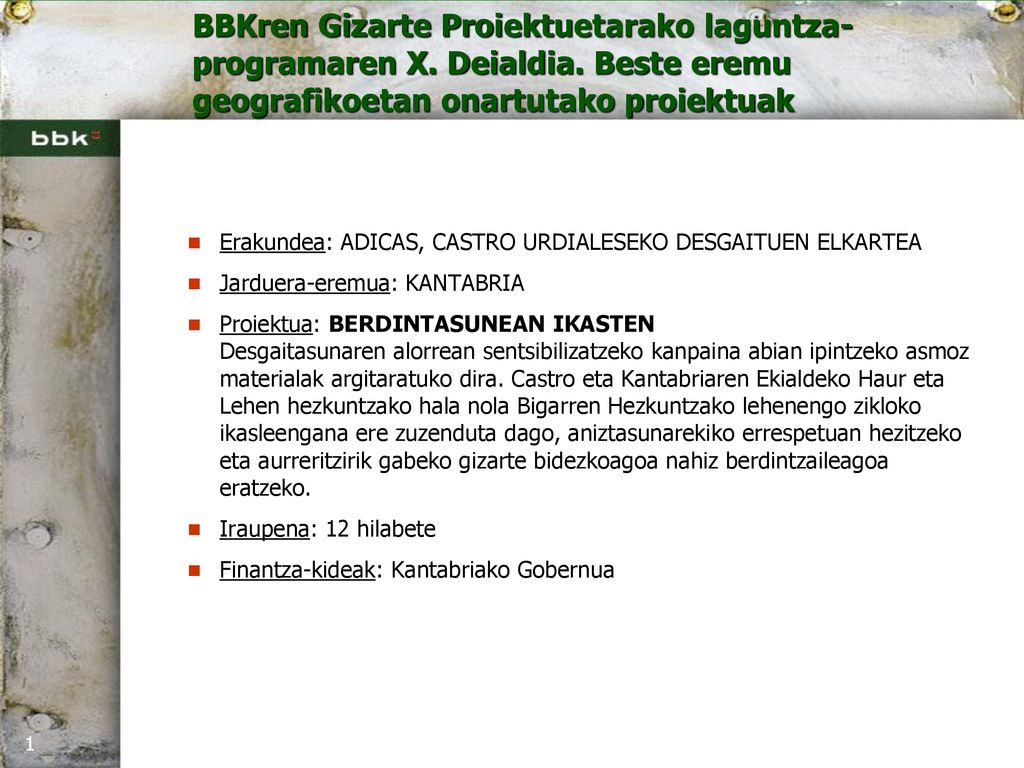 BBKren Gizarte Proiektuetarako laguntza-programaren X. Deialdia. Beste eremu geografikoetan onartutako proiektuak

bbk

Erakundea: ADICAS, CASTRO URDIALESEKO DESGAITUEN ELKARTEA

Jarduera-eremua: KANTABRIA

Proiektua: BERDINTASUNEAN IKASTEN
Desgaitasunaren alorrean sentsibilizatzeko kanpaina abian ipintzeko asmoz materialak argitaratuko dira. Castro eta Kantabriaren Ekialdeko Haur eta Lehen hezkuntzako hala nola Bigarren Hezkuntzako lehenengo zikloko ikasleengana ere zuzenduta dago, aniztasunarekiko errespetuan hezitzeko eta aurreritzirik gabeko gizarte bidezkoagoa nahiz berdintzaileagoa eratzeko.

Iraupena: 12 hilabete

Finantza-kideak: Kantabriako Gobernua

1